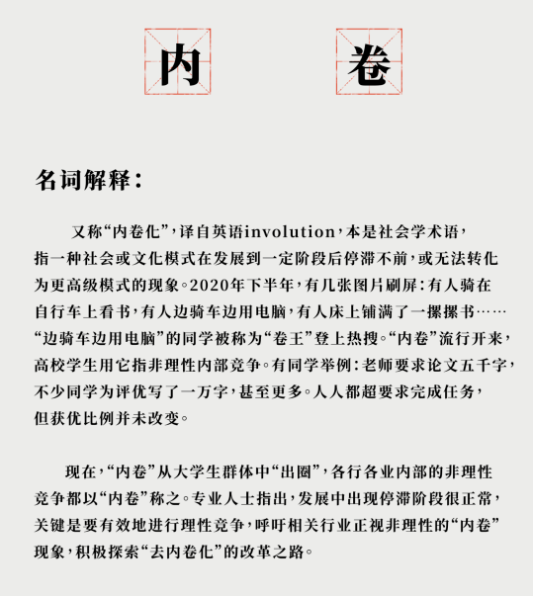 内 卷

名词解释：

又称“内卷化”，译自英语involution，本是社会学术语，指一种社会或文化模式在发展到一定阶段后停滞不前，或无法转化为更高级模式的现象。2020年下半年，有几张图片刷屏：有人骑在自行车上看书，有人边骑车边用电脑，有人床上铺满了一摞摞书……“边骑车边用电脑”的同学被称为“卷王”登上热搜。“内卷”流行开来，高校学生用它指非理性内部竞争。有同学举例：老师要求论文五千字，不少同学为评优写了一万字，甚至更多。人人都超要求完成任务，但获优比例并未改变。

现在，“内卷”从大学生群体中“出圈”，各行各业内部的非理性竞争都以“内卷”称之。专业人士指出，发展中出现停滞阶段很正常，关键是要有效地进行理性竞争，呼吁相关行业正视非理性的“内卷”现象，积极探索“去内卷化”的改革之路。